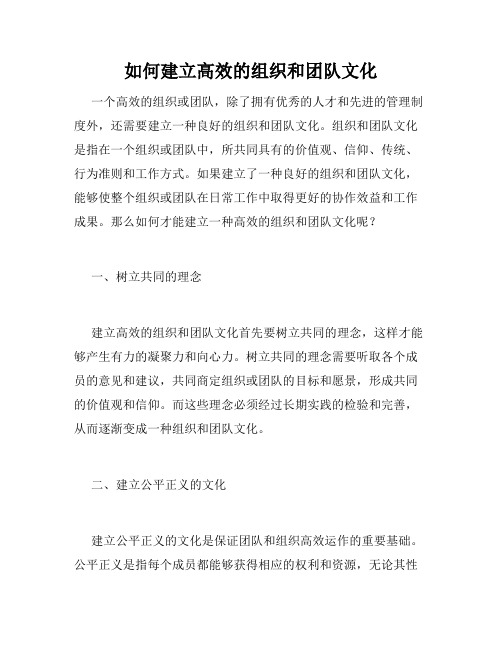 如何建立高效的组织和团队文化

一个高效的组织或团队，除了拥有优秀的人才和先进的管理制度外，还需要建立一种良好的组织和团队文化。组织和团队文化是指在一个组织或团队中，所共同具有的价值观、信仰、传统、行为准则和工作方式。如果建立了一种良好的组织和团队文化，能够使整个组织或团队在日常工作中取得更好的协作效益和工作成果。那么如何才能建立一种高效的组织和团队文化呢？

一、树立共同的理念

建立高效的组织和团队文化首先要树立共同的理念，这样才能够产生有力的凝聚力和向心力。树立共同的理念需要听取各个成员的意见和建议，共同商定组织或团队的目标和愿景，形成共同的价值观和信仰。而这些理念必须经过长期实践的检验和完善，从而逐渐变成一种组织和团队文化。

二、建立公平正义的文化

建立公平正义的文化是保证团队和组织高效运作的重要基础。公平正义是指每个成员都能够获得相应的权利和资源，无论其性